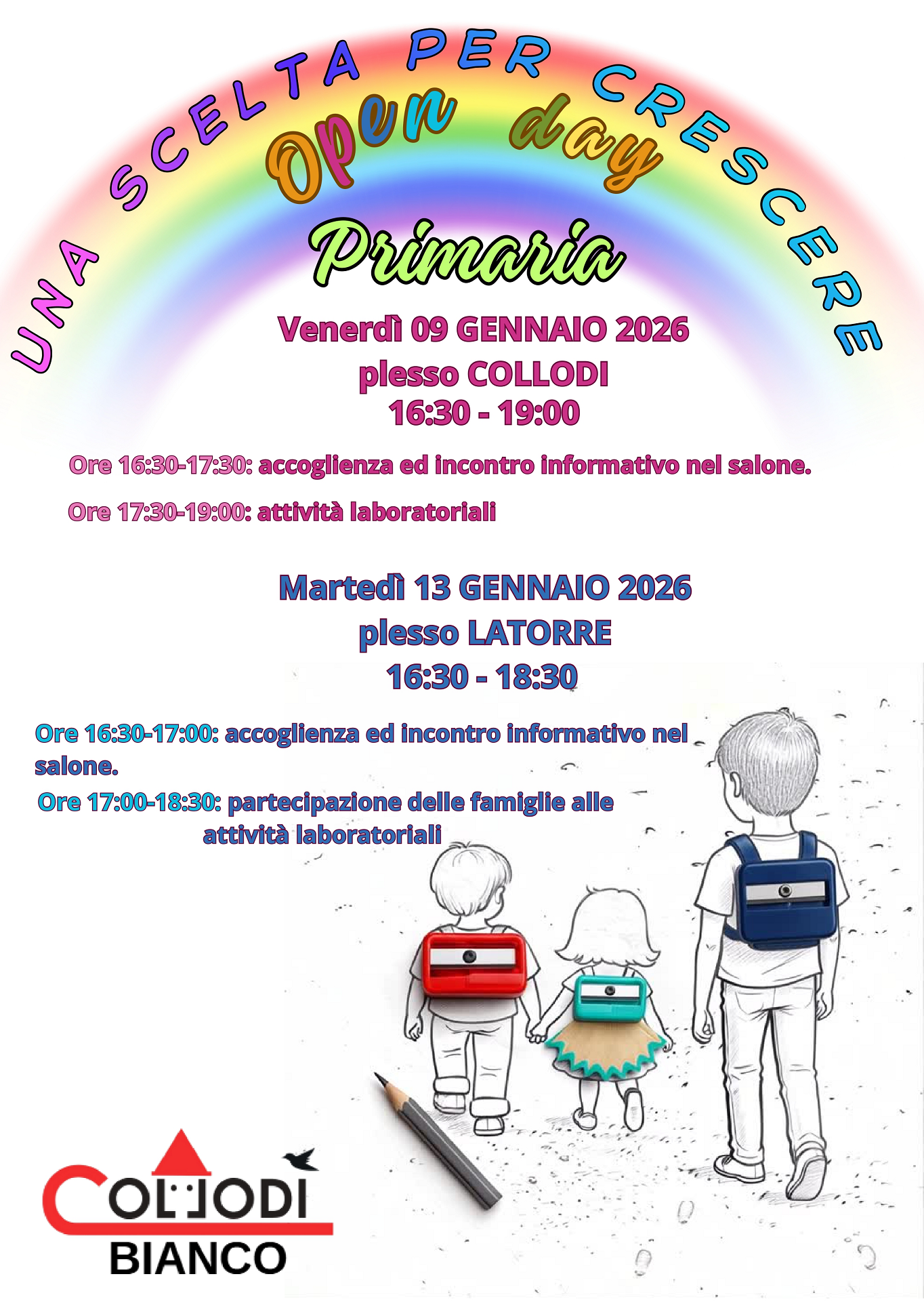 UNA SCELTA PER CRESCERE

Open day

Primaria

Venerdì 09 GENNAIO 2026
plesso COLLODI
16:30 - 19:00

Ore 16:30-17:30: accoglienza ed incontro informativo nel salone.

Ore 17:30-19:00: attività laboratoriali

Martedì 13 GENNAIO 2026
plesso LATORRE
16:30 - 18:30

Ore 16:30-17:00: accoglienza ed incontro informativo nel salone.

Ore 17:00-18:30: partecipazione delle famiglie alle attività laboratoriali

COLLODI
BIANCO